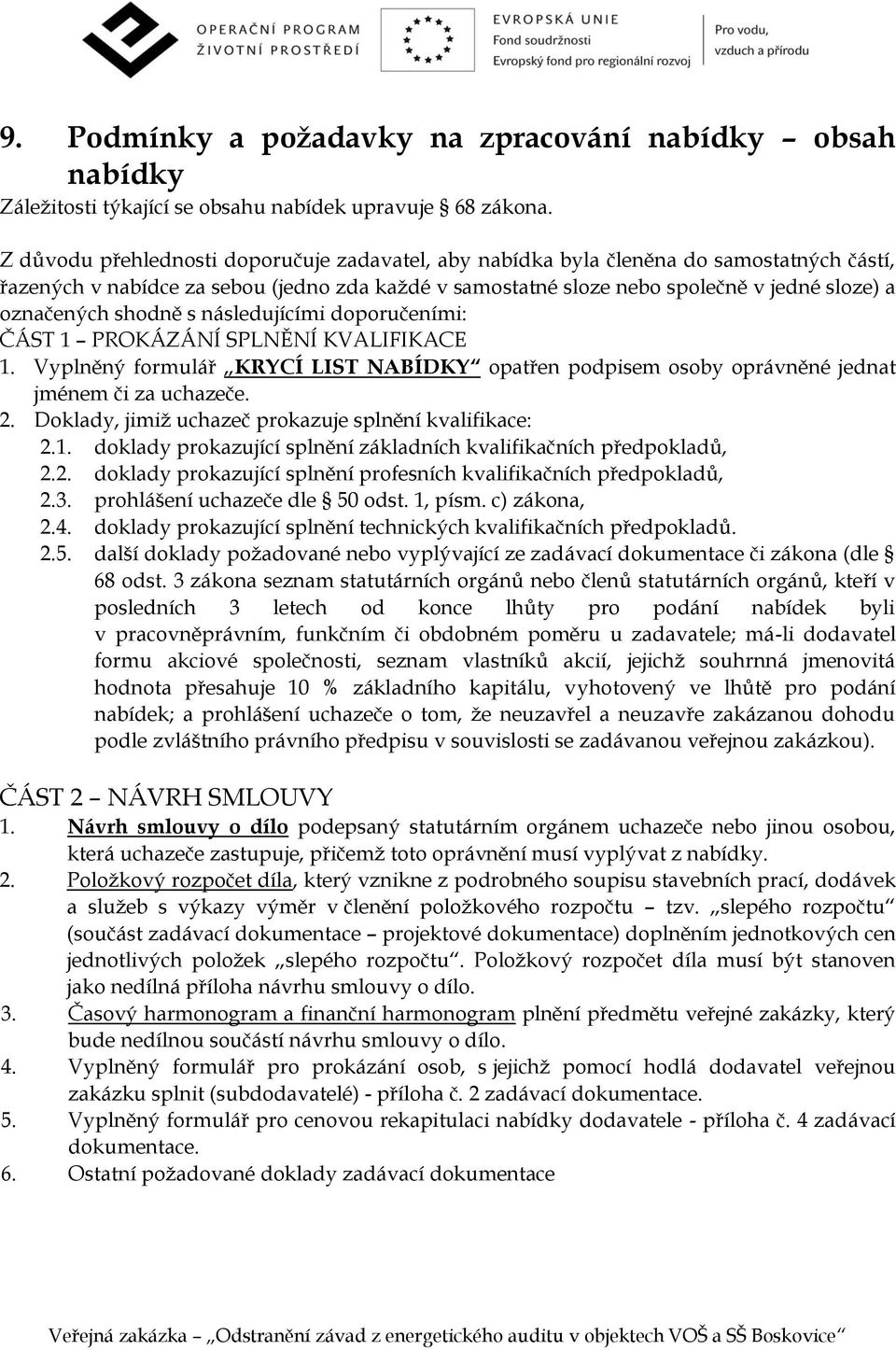 OPERAČNÍ PROGRAM
ŽIVOTNÍ PROSTŘEDÍ

EVROPSKÁ UNIE
Fond soudržnosti
Evropský fond pro regionální rozvoj

Pro vodu, vzduch a přírodu

9. Podmínky a požadavky na zpracování nabídky – obsah nabídky

Záležitosti týkající se obsahu nabídek upravuje § 68 zákona.

Z důvodu přehlednosti doporučuje zadavatel, aby nabídka byla členěna do samostatných částí, řazených v nabídce za sebou (jedno zda každé v samostatné sloze nebo společně v jedné sloze) a označených shodně s následujícími doporučeními:

ČÁST 1 – PROKÁZÁNÍ SPLNĚNÍ KVALIFIKACE

1. Vyplněný formulář „KRYCÍ LIST NABÍDKY“ opatřen podpisem osoby oprávněné jednat jménem či za uchazeče.
2. Doklady, jimiž uchazeč prokazuje splnění kvalifikace:
2.1. doklady prokazující splnění základních kvalifikačních předpokladů,
2.2. doklady prokazující splnění profesních kvalifikačních předpokladů,
2.3. prohlášení uchazeče dle § 50 odst. 1, písm. c) zákona,
2.4. doklady prokazující splnění technických kvalifikačních předpokladů.
2.5. další doklady požadované nebo vyplývající ze zadávací dokumentace či zákona (dle § 68 odst. 3 zákona seznam statutárních orgánů nebo členů statutárních orgánů, kteří v posledních 3 letech od konce lhůty pro podání nabídek byli v pracovněprávním, funkčním či obdobném poměru u zadavatele; má-li dodavatel formu akciové společnosti, seznam vlastníků akcií, jejichž souhrnná jmenovitá hodnota přesahuje 10 % základního kapitálu, vyhotovený ve lhůtě pro podání nabídek; a prohlášení uchazeče o tom, že neuzavřel a neuzavře zakázanou dohodu podle zvláštního právního předpisu v souvislosti se zadávanou veřejnou zakázkou).

ČÁST 2 – NÁVRH SMLOUVY

1. Návrh smlouvy o dílo podepsaný statutárním orgánem uchazeče nebo jinou osobou, která uchazeče zastupuje, přičemž toto oprávnění musí vyplývat z nabídky.
2. Položkový rozpočet díla, který vznikne z podrobného soupisu stavebních prací, dodávek a služeb s výkazy výměr v členění položkového rozpočtu – tzv. „slepého rozpočtu“ (součást zadávací dokumentace – projektové dokumentace) doplněním jednotkových cen jednotlivých položek „slepého rozpočtu“. Položkový rozpočet díla musí být stanoven jako nedílná příloha návrhu smlouvy o dílo.
3. Časový harmonogram a finanční harmonogram plnění předmětu veřejné zakázky, který bude nedílnou součástí návrhu smlouvy o dílo.
4. Vyplněný formulář pro prokázání osob, s jejichž pomocí hodlá dodavatel veřejnou zakázku splnit (subdodavatelé) - příloha č. 2 zadávací dokumentace.
5. Vyplněný formulář pro cenovou rekapitulaci nabídky dodavatele - příloha č. 4 zadávací dokumentace.
6. Ostatní požadované doklady zadávací dokumentace

Veřejná zakázka – „Odstranění závad z energetického auditu v objektech VOŠ a SŠ Boskovice“